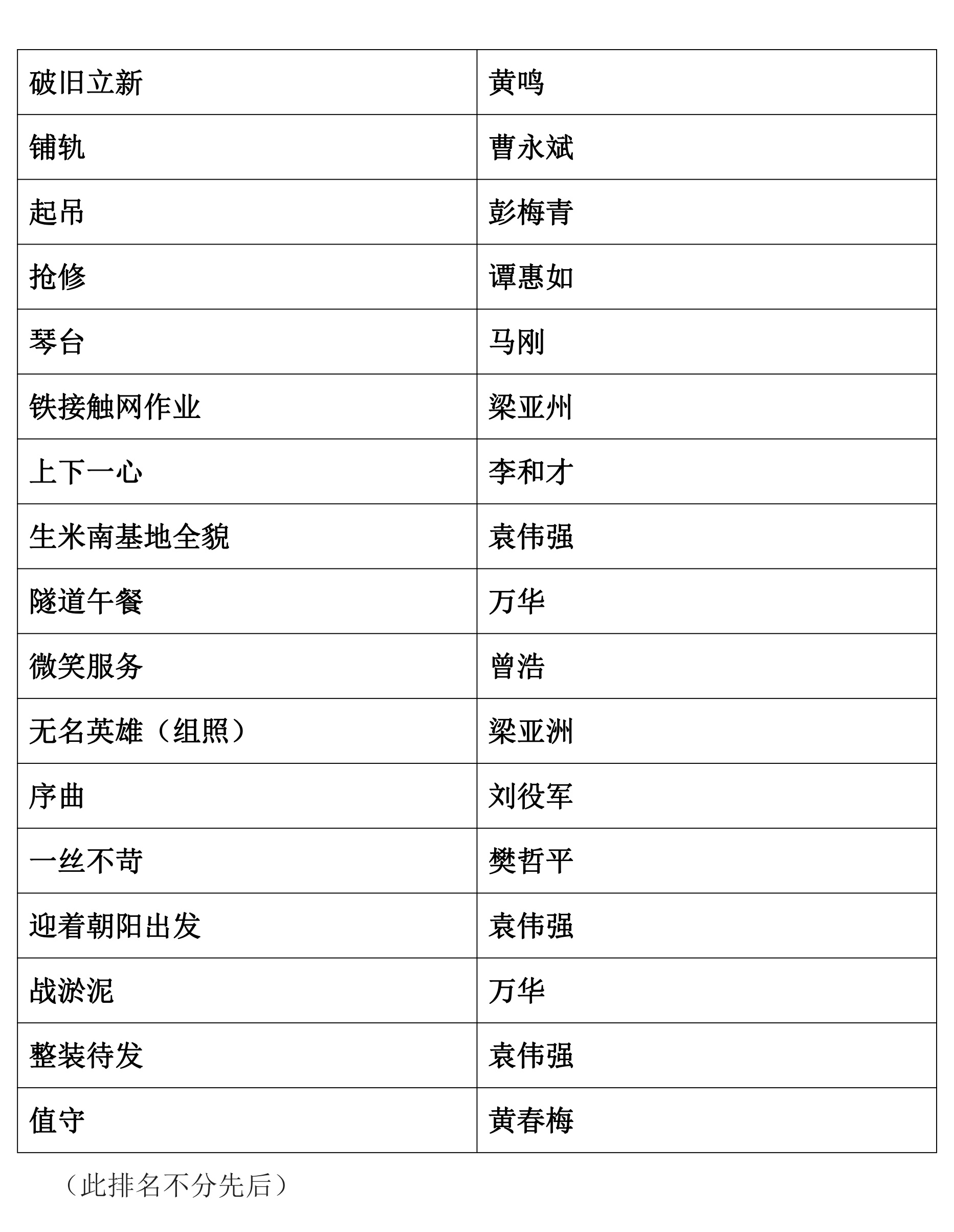 | 破旧立新 | 黄鸣 |
|---|---|
| 铺轨 | 曹永斌 |
| 起吊 | 彭梅青 |
| 抢修 | 谭惠如 |
| 琴台 | 马刚 |
| 铁接触网作业 | 梁亚州 |
| 上下一心 | 李和才 |
| 生米南基地全貌 | 袁伟强 |
| 隧道午餐 | 万华 |
| 微笑服务 | 曾浩 |
| 无名英雄（组照） | 梁亚洲 |
| 序曲 | 刘役军 |
| 一丝不苟 | 樊哲平 |
| 迎着朝阳出发 | 袁伟强 |
| 战淤泥 | 万华 |
| 整装待发 | 袁伟强 |
| 值守 | 黄春梅 |

（此排名不分先后）